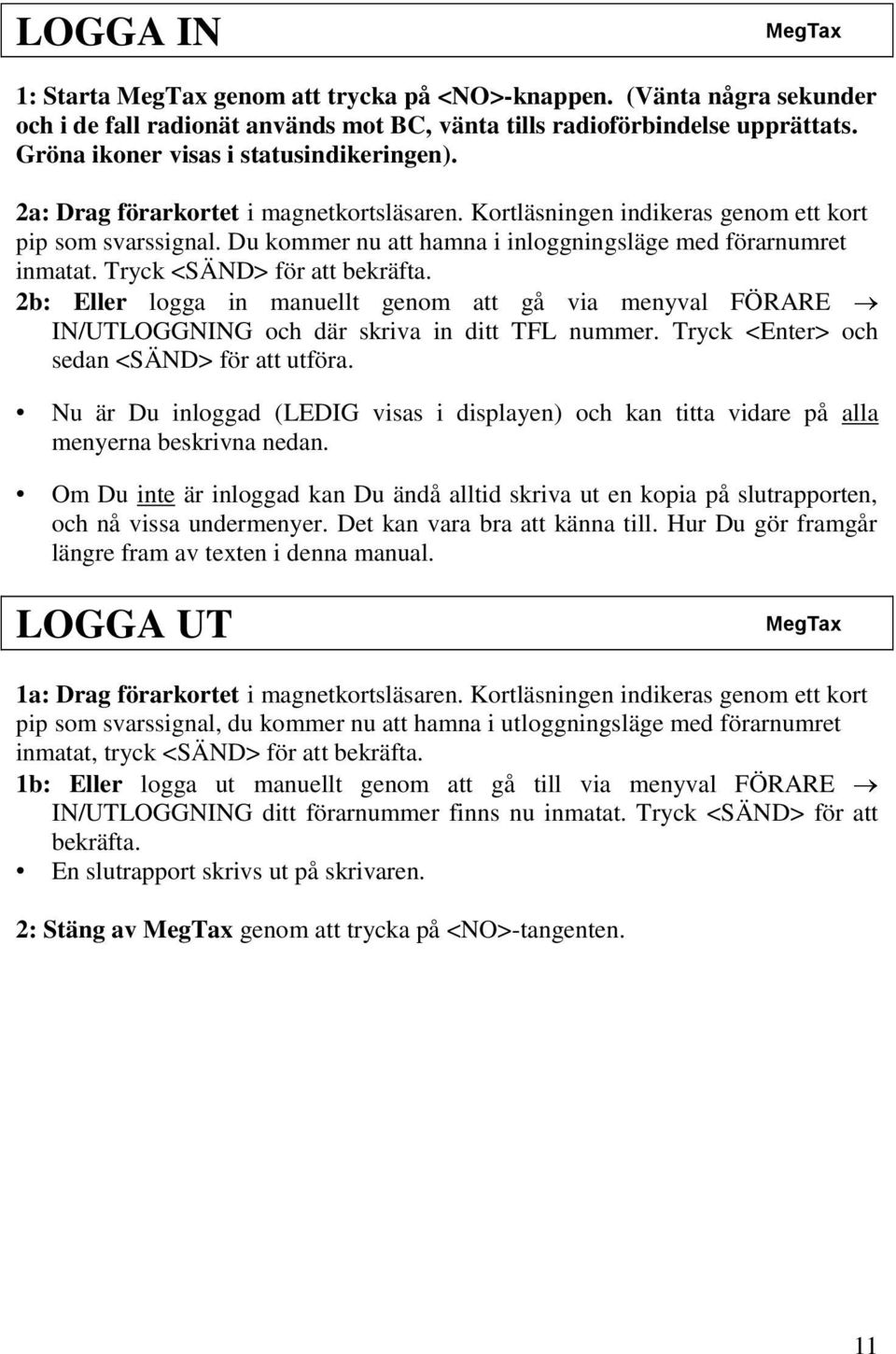 LOGGA IN MegTax

1: Starta MegTax genom att trycka på <NO>-knappen. (Vänta några sekunder och i de fall radionät används mot BC, vänta tills radioförbindelse upprättats. Gröna ikoner visas i statusindikeringen).

2a: Drag förarkortet i magnetkortsläsaren. Kortläsningen indikeras genom ett kort pip som svarssignal. Du kommer nu att hamna i inloggningsläge med förarnumret inmatat. Tryck <SÄND> för att bekräfta.

2b: Eller logga in manuellt genom att gå via menyval FÖRARE → IN/UTLOGGNING och där skriva in ditt TFL nummer. Tryck <Enter> och sedan <SÄND> för att utföra.

• Nu är Du inloggad (LEDIG visas i displayen) och kan titta vidare på alla menyerna beskrivna nedan.

• Om Du inte är inloggad kan Du ändå alltid skriva ut en kopia på slutrapporten, och nå vissa undermenyer. Det kan vara bra att känna till. Hur Du gör framgår längre fram av texten i denna manual.

LOGGA UT MegTax

1a: Drag förarkortet i magnetkortsläsaren. Kortläsningen indikeras genom ett kort pip som svarssignal, du kommer nu att hamna i utloggningsläge med förarnumret inmatat, tryck <SÄND> för att bekräfta.

1b: Eller logga ut manuellt genom att gå till via menyval FÖRARE → IN/UTLOGGNING ditt förarnummer finns nu inmatat. Tryck <SÄND> för att bekräfta.

• En slutrapport skrivs ut på skrivaren.

2: Stäng av MegTax genom att trycka på <NO>-tangenten.

11